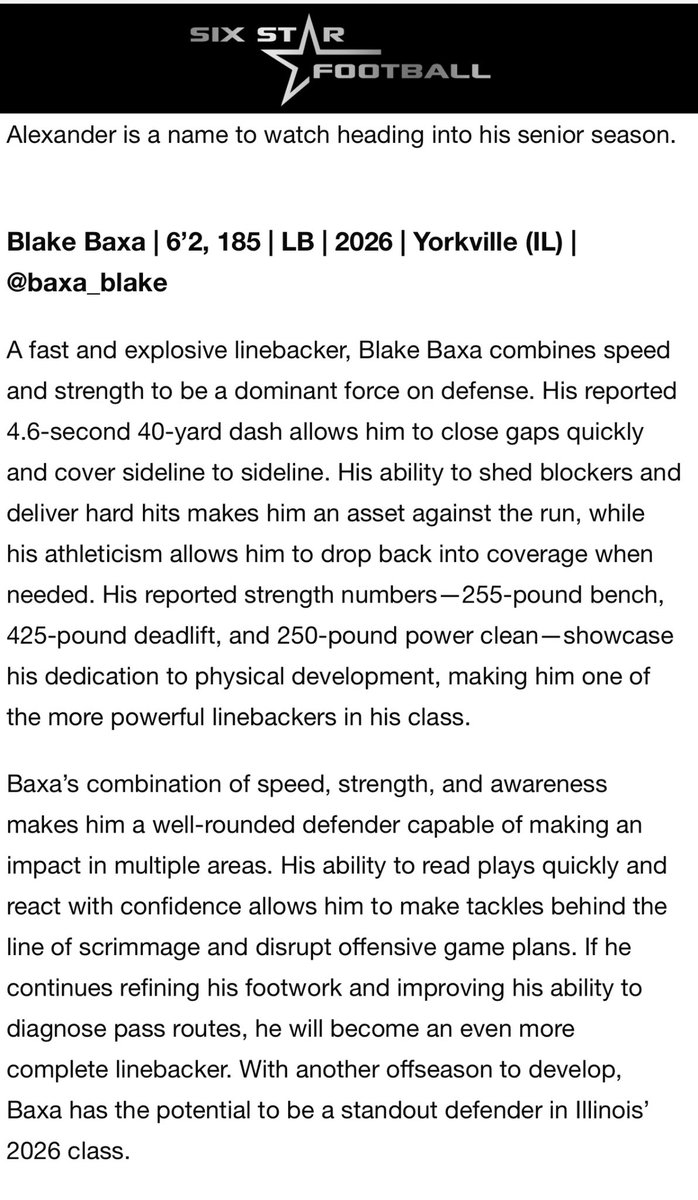 SIX STAR FOOTBALL

Alexander is a name to watch heading into his senior season.

Blake Baxa | 6’2, 185 | LB | 2026 | Yorkville (IL) | @baxa_blake

A fast and explosive linebacker, Blake Baxa combines speed and strength to be a dominant force on defense. His reported 4.6-second 40-yard dash allows him to close gaps quickly and cover sideline to sideline. His ability to shed blockers and deliver hard hits makes him an asset against the run, while his athleticism allows him to drop back into coverage when needed. His reported strength numbers—255-pound bench, 425-pound deadlift, and 250-pound power clean—showcase his dedication to physical development, making him one of the more powerful linebackers in his class.

Baxa’s combination of speed, strength, and awareness makes him a well-rounded defender capable of making an impact in multiple areas. His ability to read plays quickly and react with confidence allows him to make tackles behind the line of scrimmage and disrupt offensive game plans. If he continues refining his footwork and improving his ability to diagnose pass routes, he will become an even more complete linebacker. With another offseason to develop, Baxa has the potential to be a standout defender in Illinois’ 2026 class.